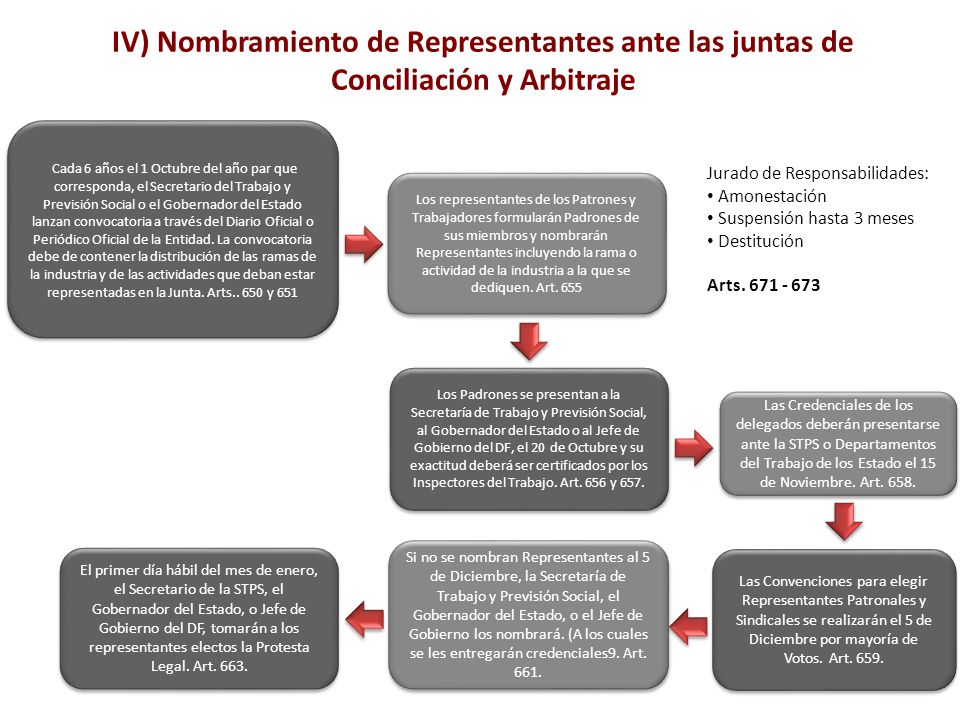 IV) Nombramiento de Representantes ante las juntas de Conciliación y Arbitraje

Cada 6 años el 1 Octubre del año par que corresponda, el Secretario del Trabajo y Previsión Social o el Gobernador del Estado lanzan convocatoria a través del Diario Oficial o Periódico Oficial de la Entidad. La convocatoria debe de contener la distribución de las ramas de la industria y de las actividades que deban estar representadas en la Junta. Arts.. 650 y 651

Los representantes de los Patrones y Trabajadores formularán Padrones de sus miembros y nombrarán Representantes incluyendo la rama o actividad de la industria a la que se dediquen. Art. 655

Jurado de Responsabilidades:
• Amonestación
• Suspensión hasta 3 meses
• Destitución

Arts. 671 - 673

Los Padrones se presentan a la Secretaría de Trabajo y Previsión Social, al Gobernador del Estado o al Jefe de Gobierno del DF, el 20 de Octubre y su exactitud deberá ser certificados por los Inspectores del Trabajo. Art. 656 y 657.

Las Credenciales de los delegados deberán presentarse ante la STPS o Departamentos del Trabajo de los Estado el 15 de Noviembre. Art. 658.

Las Convenciones para elegir Representantes Patronales y Sindicales se realizarán el 5 de Diciembre por mayoría de Votos. Art. 659.

Si no se nombran Representantes al 5 de Diciembre, la Secretaría de Trabajo y Previsión Social, el Gobernador del Estado, o el Jefe de Gobierno los nombrará. (A los cuales se les entregarán credenciales9. Art. 661.

El primer día hábil del mes de enero, el Secretario de la STPS, el Gobernador del Estado, o Jefe de Gobierno del DF, tomarán a los representantes electos la Protesta Legal. Art. 663.